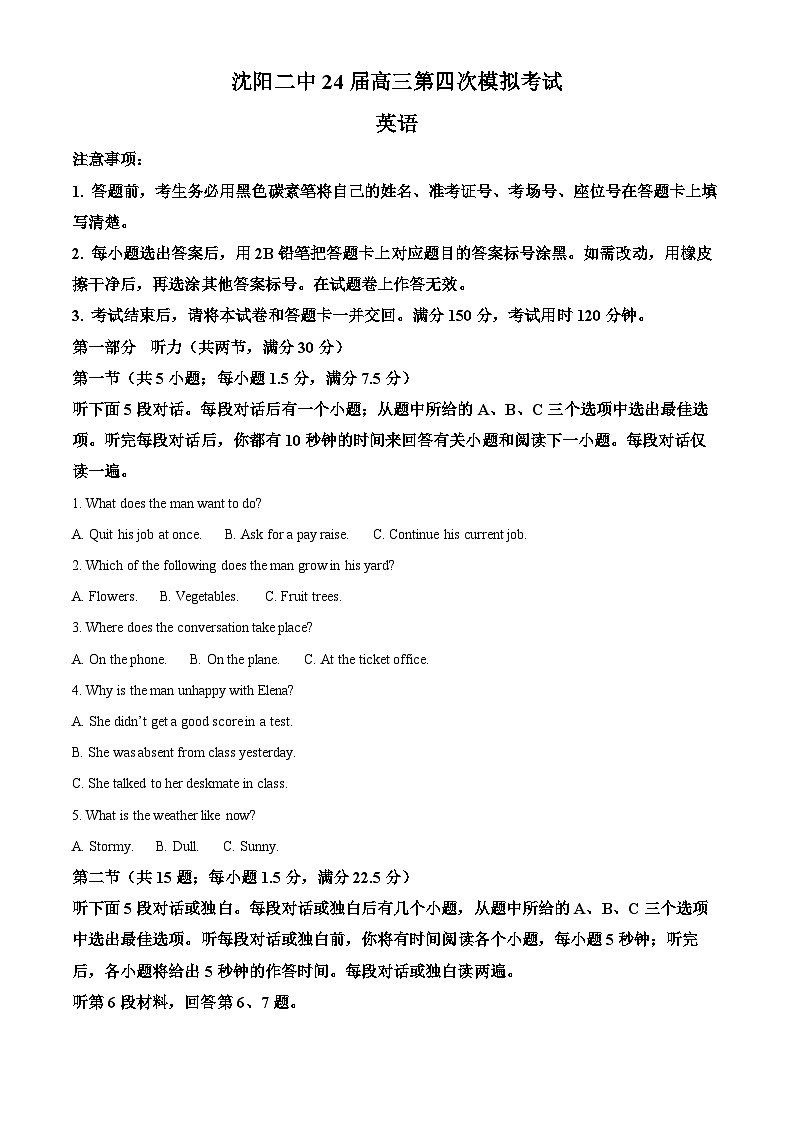 沈阳二中 24 届高三第四次模拟考试

英语

注意事项：

1. 答题前，考生务必用黑色碳素笔将自己的姓名、准考证号、考场号、座位号在答题卡上填写清楚。

2. 每小题选出答案后，用 2B 铅笔把答题卡上对应题目的答案标号涂黑。如需改动，用橡皮擦干净后，再选涂其他答案标号。在试题卷上作答无效。

3. 考试结束后，请将本试卷和答题卡一并交回。满分 150 分，考试用时 120 分钟。

第一部分　听力（共两节，满分 30 分）

第一节（共 5 小题；每小题 1.5 分，满分 7.5 分）

听下面 5 段对话。每段对话后有一个小题；从题中所给的 A、B、C 三个选项中选出最佳选项。听完每段对话后，你都有 10 秒钟的时间来回答有关小题和阅读下一小题。每段对话仅读一遍。

1. What does the man want to do?

A. Quit his job at once.　　B. Ask for a pay raise.　　C. Continue his current job.

2. Which of the following does the man grow in his yard?

A. Flowers.　　B. Vegetables.　　C. Fruit trees.

3. Where does the conversation take place?

A. On the phone.　　B. On the plane.　　C. At the ticket office.

4. Why is the man unhappy with Elena?

A. She didn't get a good score in a test.

B. She was absent from class yesterday.

C. She talked to her deskmate in class.

5. What is the weather like now?

A. Stormy.　　B. Dull.　　C. Sunny.

第二节（共 15 题；每小题 1.5 分，满分 22.5 分）

听下面 5 段对话或独白。每段对话或独白后有几个小题，从题中所给的 A、B、C 三个选项中选出最佳选项。听每段对话或独白前，你将有时间阅读各个小题，每小题 5 秒钟；听完后，各小题将给出 5 秒钟的作答时间。每段对话或独白读两遍。

听第 6 段材料，回答第 6、7 题。